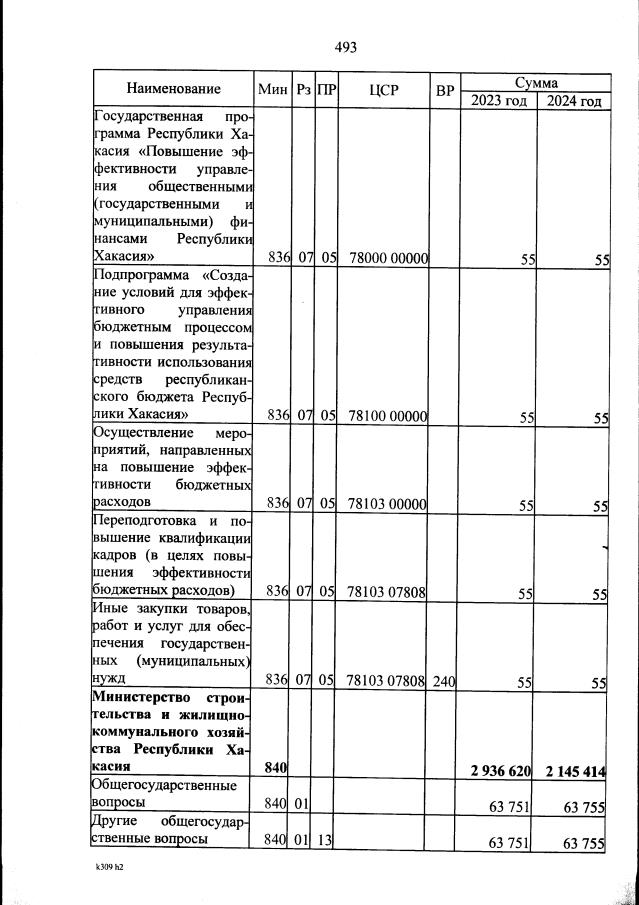 493

| Наименование | Мин | Рз | ПР | ЦСР | ВР | Сумма 2023 год | Сумма 2024 год |
|---|---|---|---|---|---|---|---|
| Государственная программа Республики Хакасия «Повышение эффективности управления общественными (государственными и муниципальными) финансами Республики Хакасия» | 836 | 07 | 05 | 78000 00000 | | 55 | 55 |
| Подпрограмма «Создание условий для эффективного управления бюджетным процессом и повышения результативности использования средств республиканского бюджета Республики Хакасия» | 836 | 07 | 05 | 78100 00000 | | 55 | 55 |
| Осуществление мероприятий, направленных на повышение эффективности бюджетных расходов | 836 | 07 | 05 | 78103 00000 | | 55 | 55 |
| Переподготовка и повышение квалификации кадров (в целях повышения эффективности бюджетных расходов) | 836 | 07 | 05 | 78103 07808 | | 55 | 55 |
| Иные закупки товаров, работ и услуг для обеспечения государственных (муниципальных) нужд | 836 | 07 | 05 | 78103 07808 | 240 | 55 | 55 |
| **Министерство строительства и жилищно-коммунального хозяйства Республики Хакасия** | **840** | | | | | **2 936 620** | **2 145 414** |
| Общегосударственные вопросы | 840 | 01 | | | | 63 751 | 63 755 |
| Другие общегосударственные вопросы | 840 | 01 | 13 | | | 63 751 | 63 755 |

k309 h2